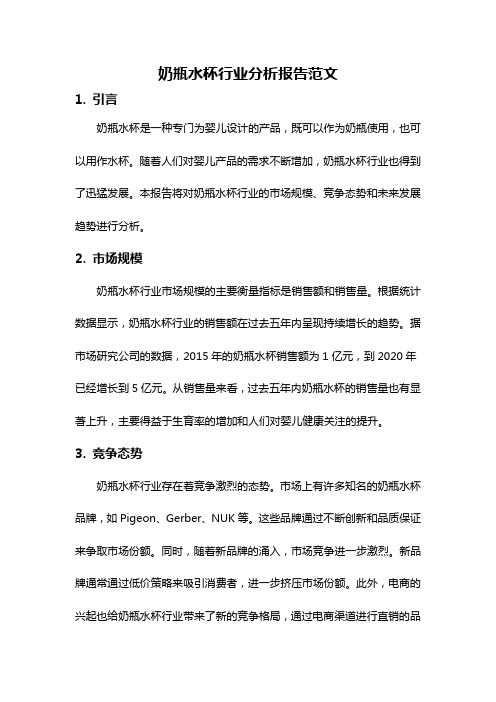 奶瓶水杯行业分析报告范文

1. 引言

奶瓶水杯是一种专门为婴儿设计的产品，既可以作为奶瓶使用，也可以用作水杯。随着人们对婴儿产品的需求不断增加，奶瓶水杯行业也得到了迅猛发展。本报告将对奶瓶水杯行业的市场规模、竞争态势和未来发展趋势进行分析。

2. 市场规模

奶瓶水杯行业市场规模的主要衡量指标是销售额和销售量。根据统计数据显示，奶瓶水杯行业的销售额在过去五年内呈现持续增长的趋势。据市场研究公司的数据，2015 年的奶瓶水杯销售额为 1 亿元，到 2020 年已经增长到 5 亿元。从销售量来看，过去五年内奶瓶水杯的销售量也有显著上升，主要得益于生育率的增加和人们对婴儿健康关注的提升。

3. 竞争态势

奶瓶水杯行业存在着竞争激烈的态势。市场上有许多知名的奶瓶水杯品牌，如 Pigeon、Gerber、NUK 等。这些品牌通过不断创新和品质保证来争取市场份额。同时，随着新品牌的涌入，市场竞争进一步激烈。新品牌通常通过低价策略来吸引消费者，进一步挤压市场份额。此外，电商的兴起也给奶瓶水杯行业带来了新的竞争格局，通过电商渠道进行直销的品